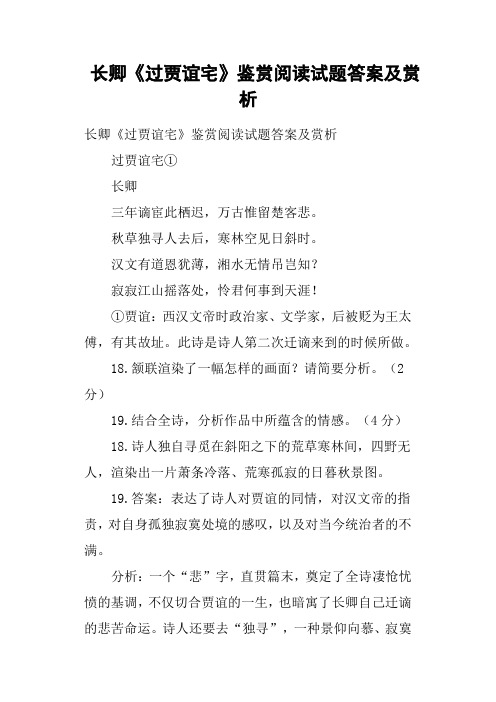 长卿《过贾谊宅》鉴赏阅读试题答案及赏析

长卿《过贾谊宅》鉴赏阅读试题答案及赏析

过贾谊宅①

长卿

三年谪宦此栖迟，万古惟留楚客悲。

秋草独寻人去后，寒林空见日斜时。

汉文有道恩犹薄，湘水无情吊岂知？

寂寂江山摇落处，怜君何事到天涯！

①贾谊：西汉文帝时政治家、文学家，后被贬为王太傅，有其故址。此诗是诗人第二次迁谪来到的时候所做。

18.颔联渲染了一幅怎样的画面？请简要分析。（2分）

19.结合全诗，分析作品中所蕴含的情感。（4分）

18.诗人独自寻觅在斜阳之下的荒草寒林间，四野无人，渲染出一片萧条冷落、荒寒孤寂的日暮秋景图。

19.答案：表达了诗人对贾谊的同情，对汉文帝的指责，对自身孤独寂寞处境的感叹，以及对当今统治者的不满。

分析：一个“悲”字，直贯篇末，奠定了全诗凄怆忧愤的基调，不仅切合贾谊的一生，也暗寓了长卿自己迁谪的悲苦命运。诗人还要去“独寻”，一种景仰向慕、寂寞